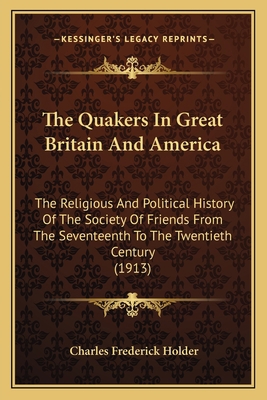 —KESSINGER'S LEGACY REPRINTS—

The Quakers In Great Britain And America

The Religious And Political History Of The Society Of Friends From The Seventeenth To The Twentieth Century (1913)

Charles Frederick Holder